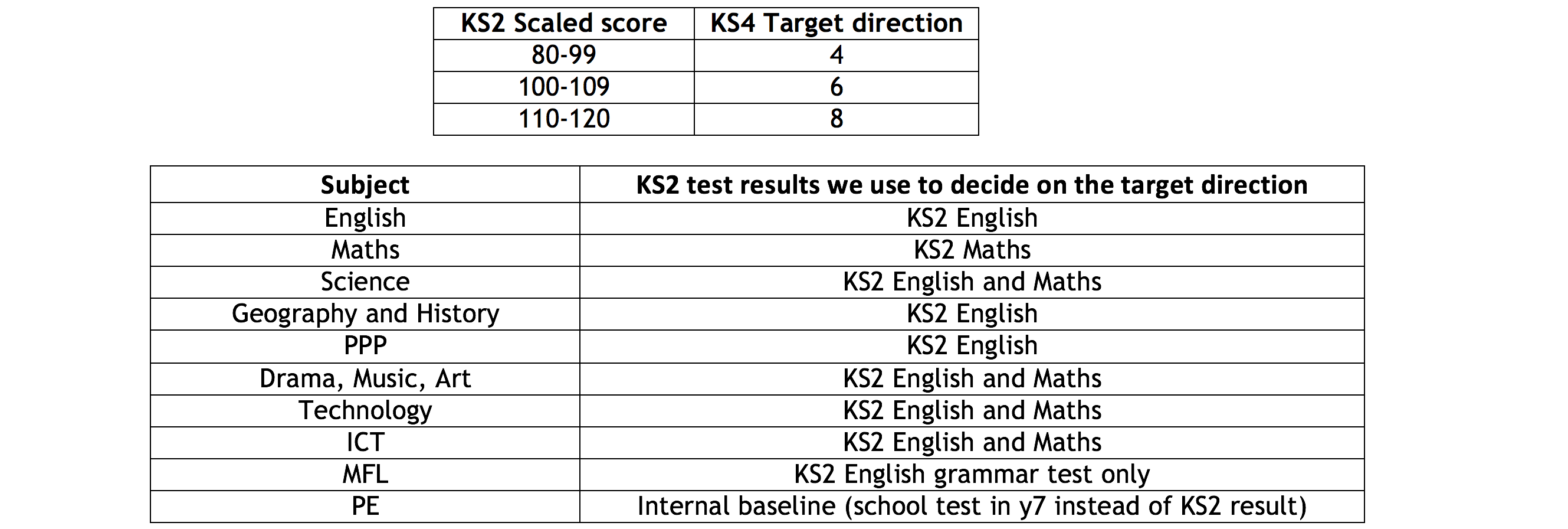 | KS2 Scaled score | KS4 Target direction |
|---|---|
| 80-99 | 4 |
| 100-109 | 6 |
| 110-120 | 8 |

| Subject | KS2 test results we use to decide on the target direction |
|---|---|
| English | KS2 English |
| Maths | KS2 Maths |
| Science | KS2 English and Maths |
| Geography and History | KS2 English |
| PPP | KS2 English |
| Drama, Music, Art | KS2 English and Maths |
| Technology | KS2 English and Maths |
| ICT | KS2 English and Maths |
| MFL | KS2 English grammar test only |
| PE | Internal baseline (school test in y7 instead of KS2 result) |